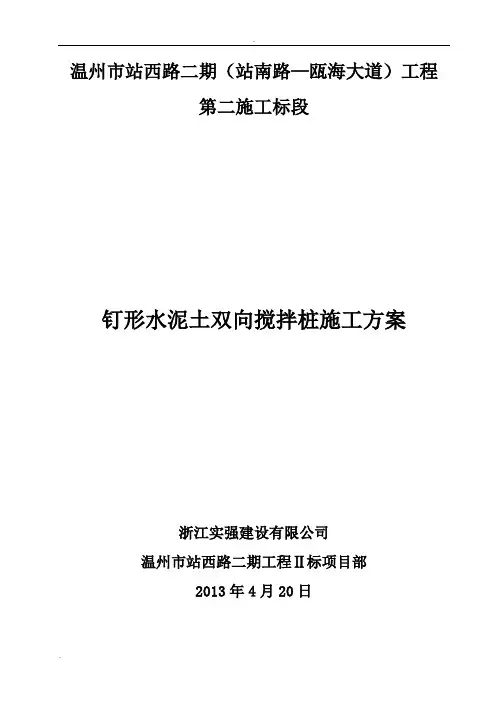 温州市站西路二期（站南路—瓯海大道）工程

第二施工标段

钉形水泥土双向搅拌桩施工方案

浙江实强建设有限公司

温州市站西路二期工程Ⅱ标项目部

2013年4月20日